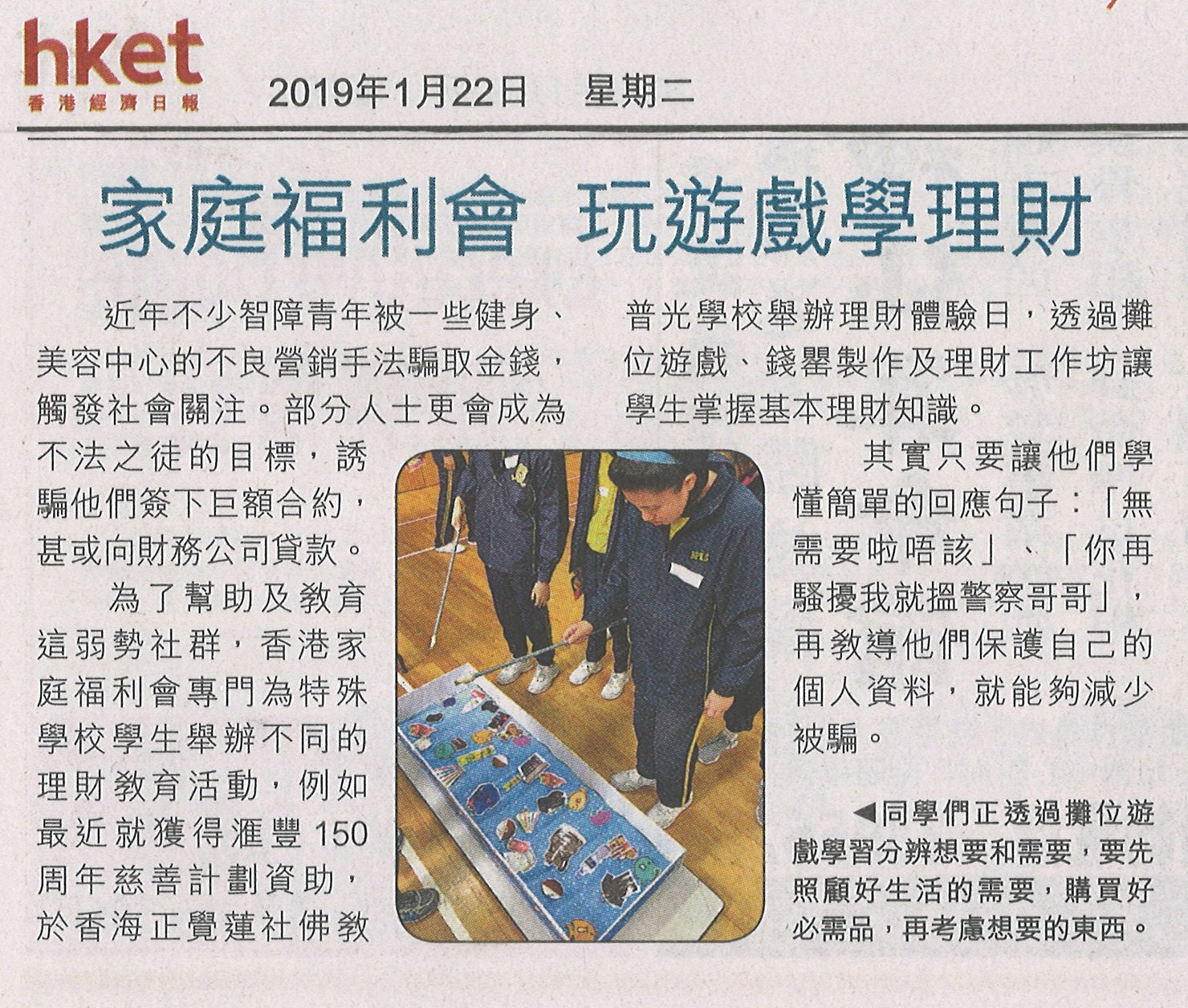 hket
香港經濟日報

2019年1月22日 星期二

家庭福利會 玩遊戲學理財

近年不少智障青年被一些健身、美容中心的不良營銷手法騙取金錢，觸發社會關注。部分人士更會成為不法之徒的目標，誘騙他們簽下巨額合約，甚或向財務公司貸款。

為了幫助及教育這弱勢社群，香港家庭福利會專門為特殊學校學生舉辦不同的理財教育活動，例如最近就獲得滙豐150周年慈善計劃資助，於香海正覺蓮社佛教普光學校舉辦理財體驗日，透過攤位遊戲、錢罌製作及理財工作坊讓學生掌握基本理財知識。

其實只要讓他們學懂簡單的回應句子：「無需要啦唔該」、「你再騷擾我就搵警察哥哥」，再教導他們保護自己的個人資料，就能夠減少被騙。

◀同學們正透過攤位遊戲學習分辨想要和需要，要先照顧好生活的需要，購買好必需品，再考慮想要的東西。